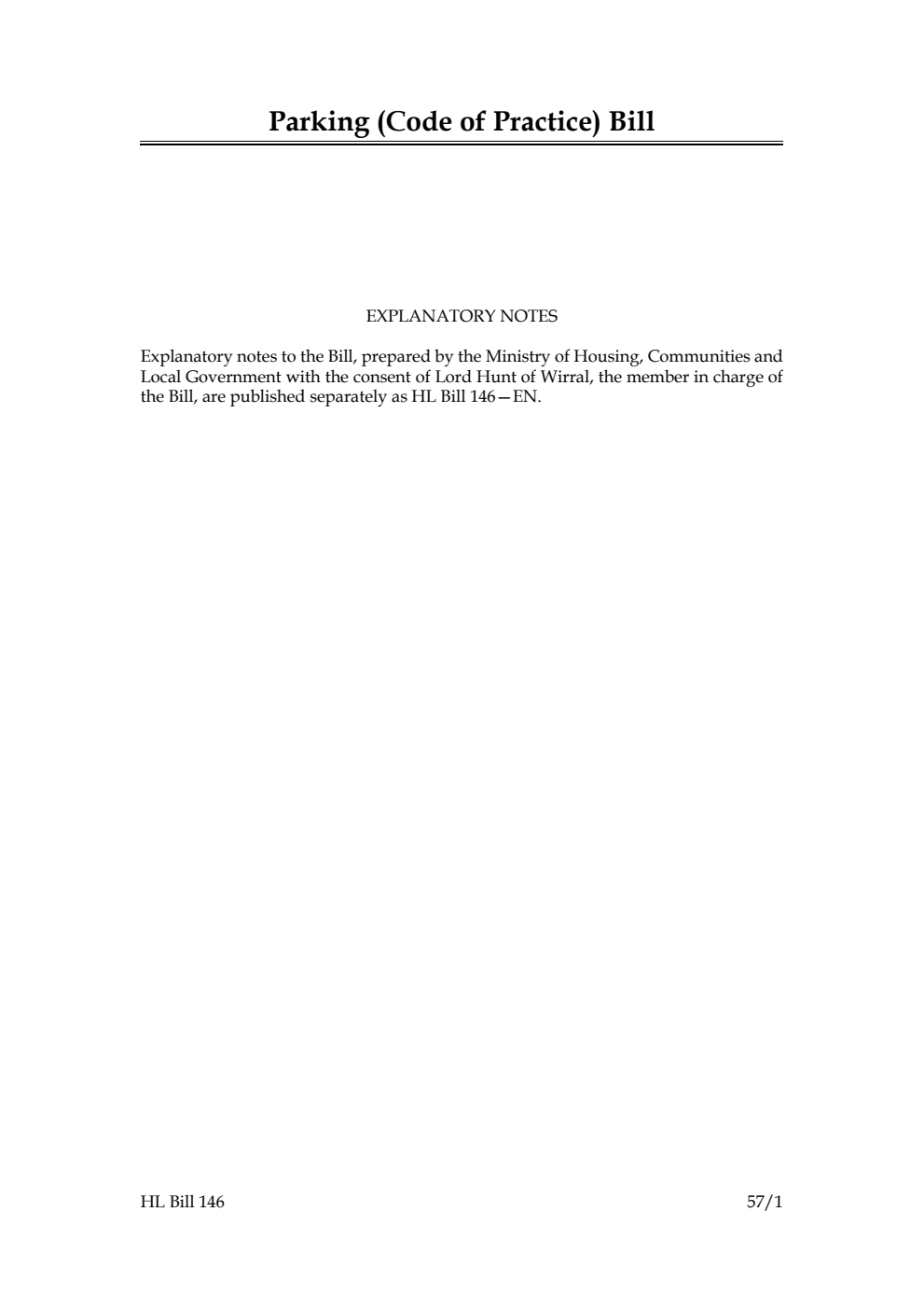 Parking (Code of Practice) Bill

EXPLANATORY NOTES

Explanatory notes to the Bill, prepared by the Ministry of Housing, Communities and Local Government with the consent of Lord Hunt of Wirral, the member in charge of the Bill, are published separately as HL Bill 146—EN.

HL Bill 146

57/1